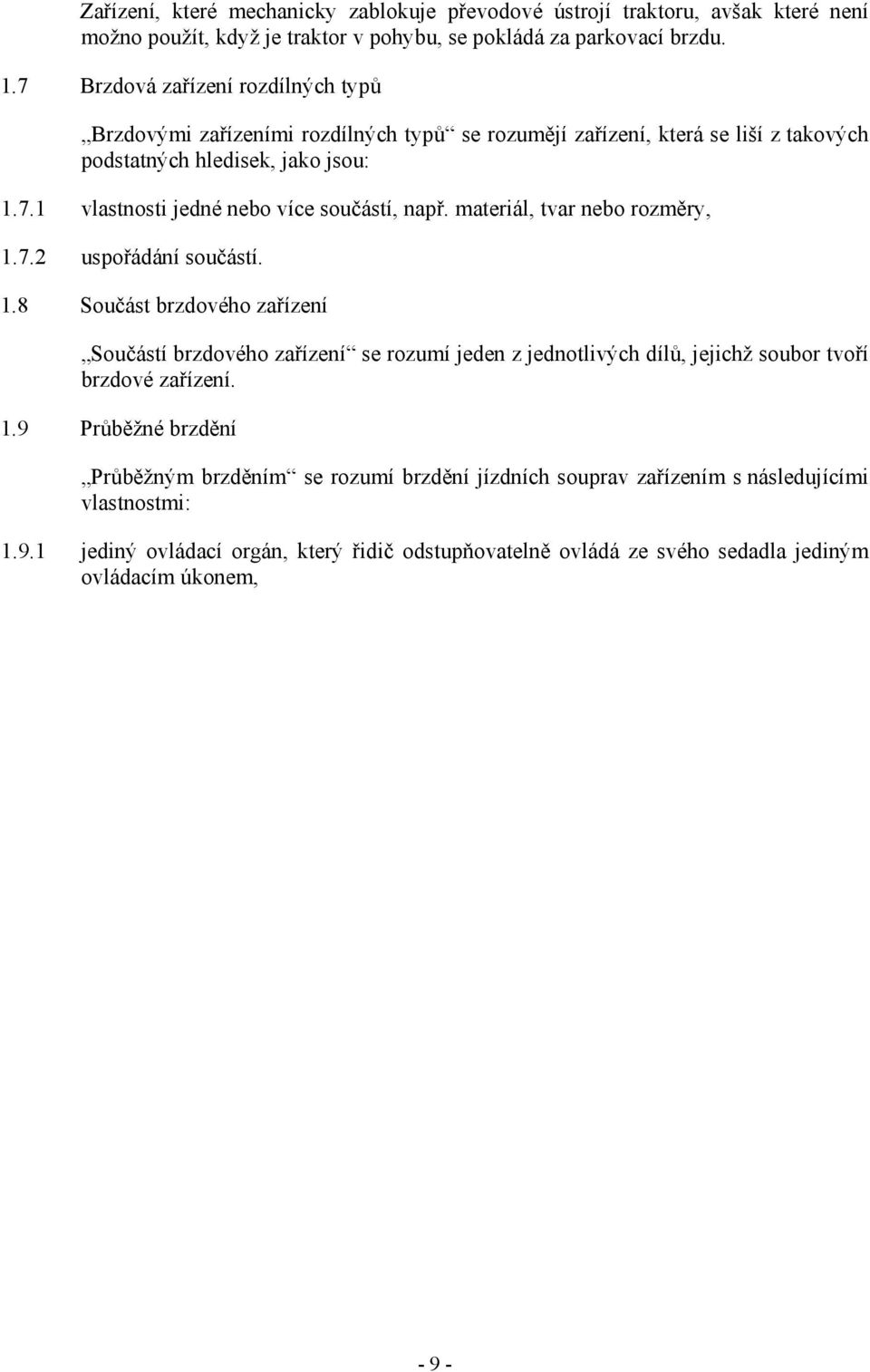 Zařízení, které mechanicky zablokuje převodové ústrojí traktoru, avšak které není možno použít, když je traktor v pohybu, se pokládá za parkovací brzdu.

1.7 Brzdová zařízení rozdílných typů

„Brzdovými zařízeními rozdílných typů“ se rozumějí zařízení, která se liší z takových podstatných hledisek, jako jsou:

1.7.1 vlastnosti jedné nebo více součástí, např. materiál, tvar nebo rozměry,

1.7.2 uspořádání součástí.

1.8 Součást brzdového zařízení

„Součástí brzdového zařízení“ se rozumí jeden z jednotlivých dílů, jejichž soubor tvoří brzdové zařízení.

1.9 Průběžné brzdění

„Průběžným brzděním“ se rozumí brzdění jízdních souprav zařízením s následujícími vlastnostmi:

1.9.1 jediný ovládací orgán, který řidič odstupňovatelně ovládá ze svého sedadla jediným ovládacím úkonem,

- 9 -